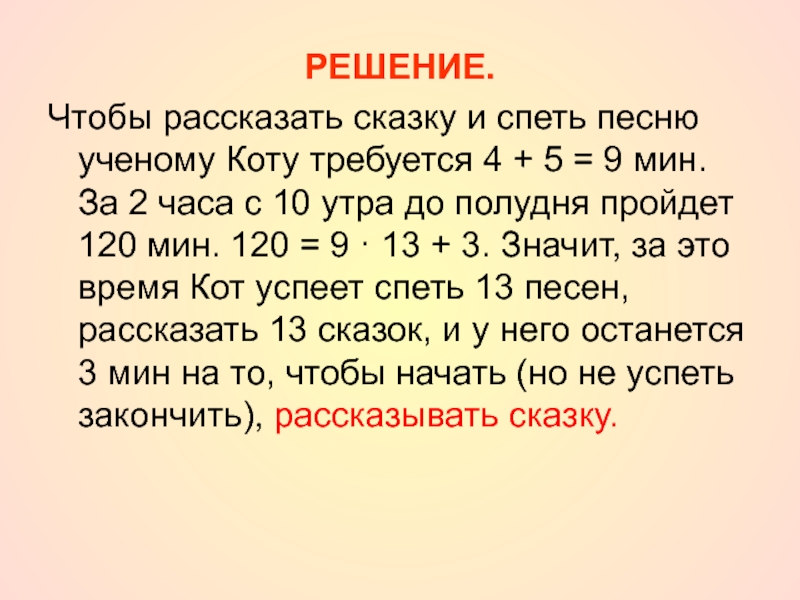 РЕШЕНИЕ.

Чтобы рассказать сказку и спеть песню ученому Коту требуется $4 + 5 = 9$ мин. За 2 часа с 10 утра до полудня пройдет 120 мин. $120 = 9 \cdot 13 + 3$. Значит, за это время Кот успеет спеть 13 песен, рассказать 13 сказок, и у него останется 3 мин на то, чтобы начать (но не успеть закончить), рассказывать сказку.